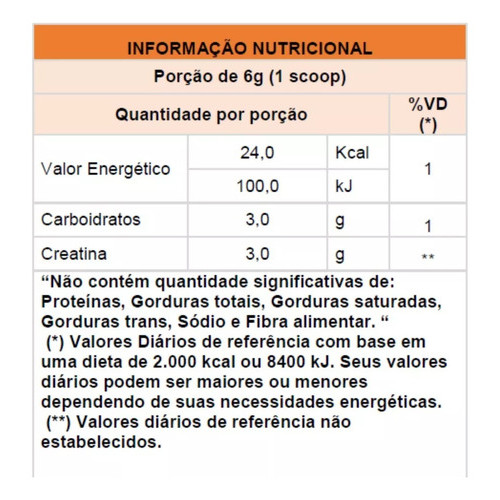 INFORMAÇÃO NUTRICIONAL

Porção de 6g (1 scoop)

| Quantidade por porção | | | %VD (*) |
|---|---|---|---|
| Valor Energético | 24,0 | Kcal | 1 |
| | 100,0 | kJ | |
| Carboidratos | 3,0 | g | 1 |
| Creatina | 3,0 | g | ** |

“Não contém quantidade significativas de: Proteínas, Gorduras totais, Gorduras saturadas, Gorduras trans, Sódio e Fibra alimentar. “
(*) Valores Diários de referência com base em uma dieta de 2.000 kcal ou 8400 kJ. Seus valores diários podem ser maiores ou menores dependendo de suas necessidades energéticas.
(**) Valores diários de referência não estabelecidos.